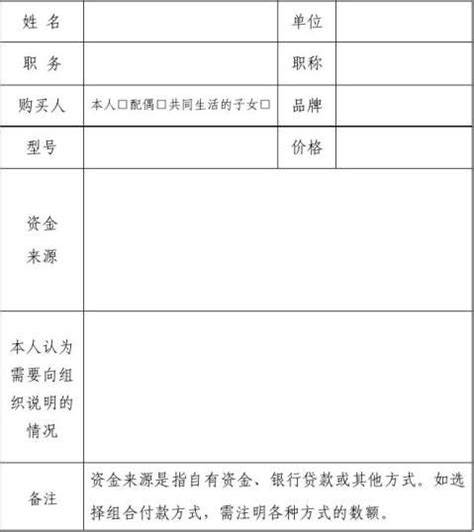 | 姓 名 | | 单位 | |
|---|---|---|---|
| 职 务 | | 职称 | |
| 购买人 | 本人□配偶□共同生活的子女□ | 品牌 | |
| 型号 | | 价格 | |
| 资金来源 | | | |
| 本人认为需要向组织说明的情况 | | | |
| 备注 | 资金来源是指自有资金、银行贷款或其他方式。如选择组合付款方式，需注明各种方式的数额。 | | |